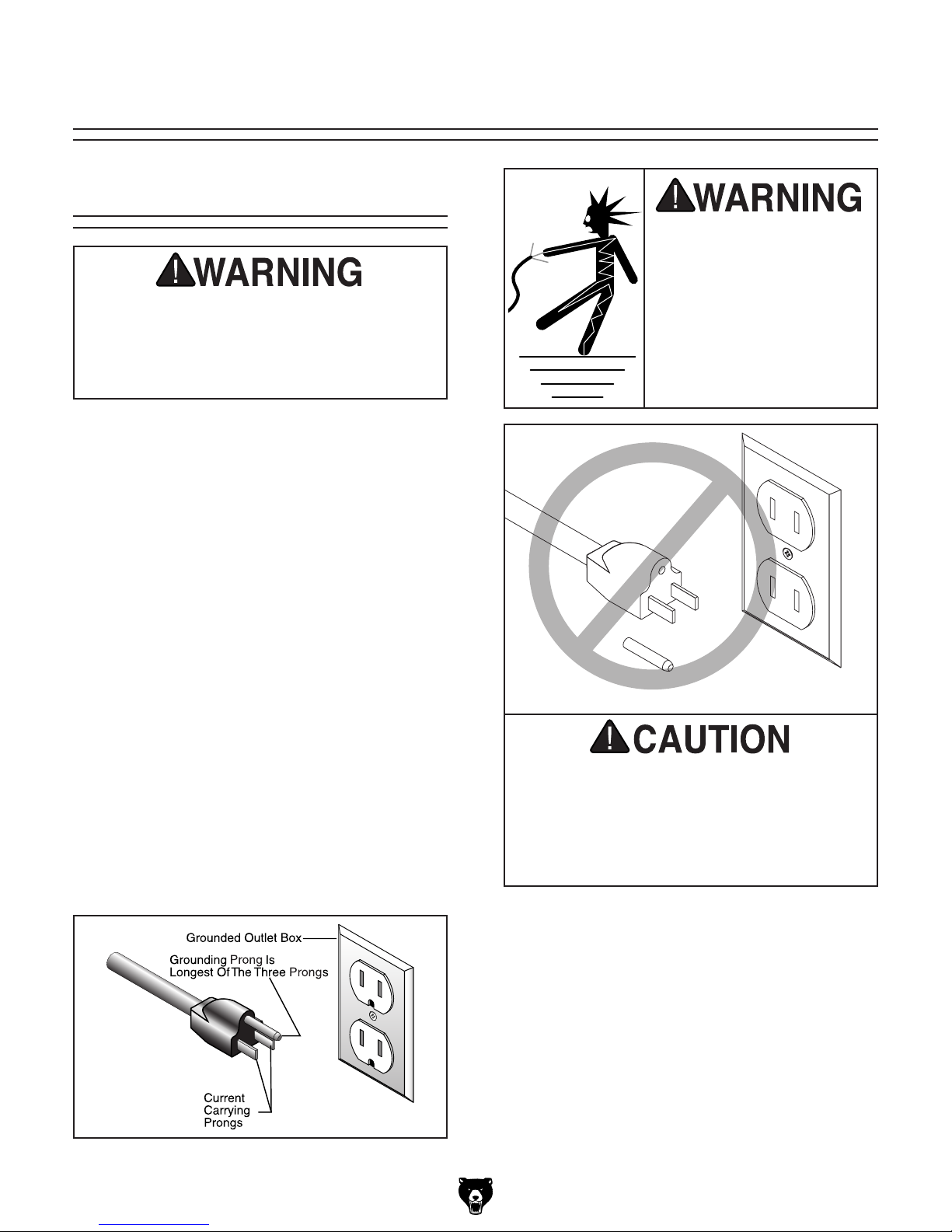 WARNING

WARNING

CAUTION

Grounded Outlet Box

Grounding Prong Is Longest Of The Three Prongs

Current Carrying Prongs